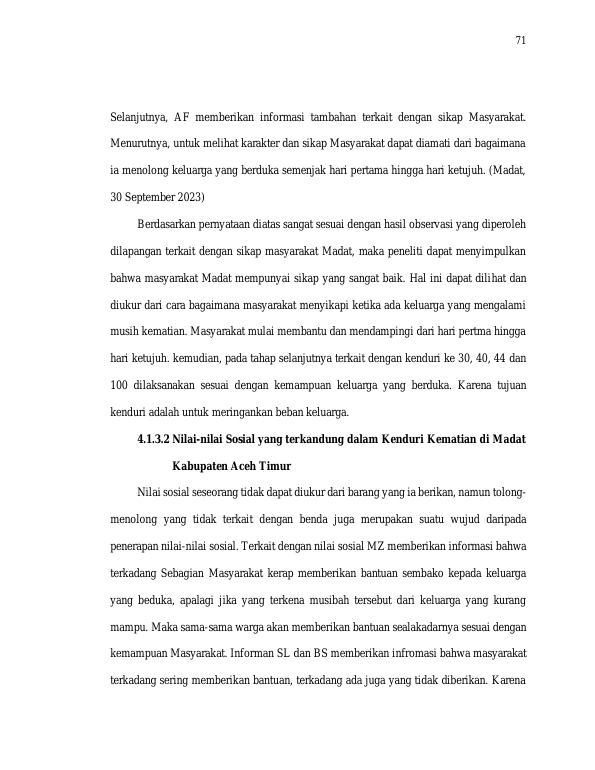 71

Selanjutnya, AF memberikan informasi tambahan terkait dengan sikap Masyarakat. Menurutnya, untuk melihat karakter dan sikap Masyarakat dapat diamati dari bagaimana ia menolong keluarga yang berduka semenjak hari pertama hingga hari ketujuh. (Madat, 30 September 2023)

Berdasarkan pernyataan diatas sangat sesuai dengan hasil observasi yang diperoleh dilapangan terkait dengan sikap masyarakat Madat, maka peneliti dapat menyimpulkan bahwa masyarakat Madat mempunyai sikap yang sangat baik. Hal ini dapat dilihat dan diukur dari cara bagaimana masyarakat menyikapi ketika ada keluarga yang mengalami musih kematian. Masyarakat mulai membantu dan mendampingi dari hari pertma hingga hari ketujuh. kemudian, pada tahap selanjutnya terkait dengan kenduri ke 30, 40, 44 dan 100 dilaksanakan sesuai dengan kemampuan keluarga yang berduka. Karena tujuan kenduri adalah untuk meringankan beban keluarga.

4.1.3.2 Nilai-nilai Sosial yang terkandung dalam Kenduri Kematian di Madat Kabupaten Aceh Timur

Nilai sosial seseorang tidak dapat diukur dari barang yang ia berikan, namun tolong-menolong yang tidak terkait dengan benda juga merupakan suatu wujud daripada penerapan nilai-nilai sosial. Terkait dengan nilai sosial MZ memberikan informasi bahwa terkadang Sebagian Masyarakat kerap memberikan bantuan sembako kepada keluarga yang beduka, apalagi jika yang terkena musibah tersebut dari keluarga yang kurang mampu. Maka sama-sama warga akan memberikan bantuan sealakadarnya sesuai dengan kemampuan Masyarakat. Informan SL dan BS memberikan infromasi bahwa masyarakat terkadang sering memberikan bantuan, terkadang ada juga yang tidak diberikan. Karena